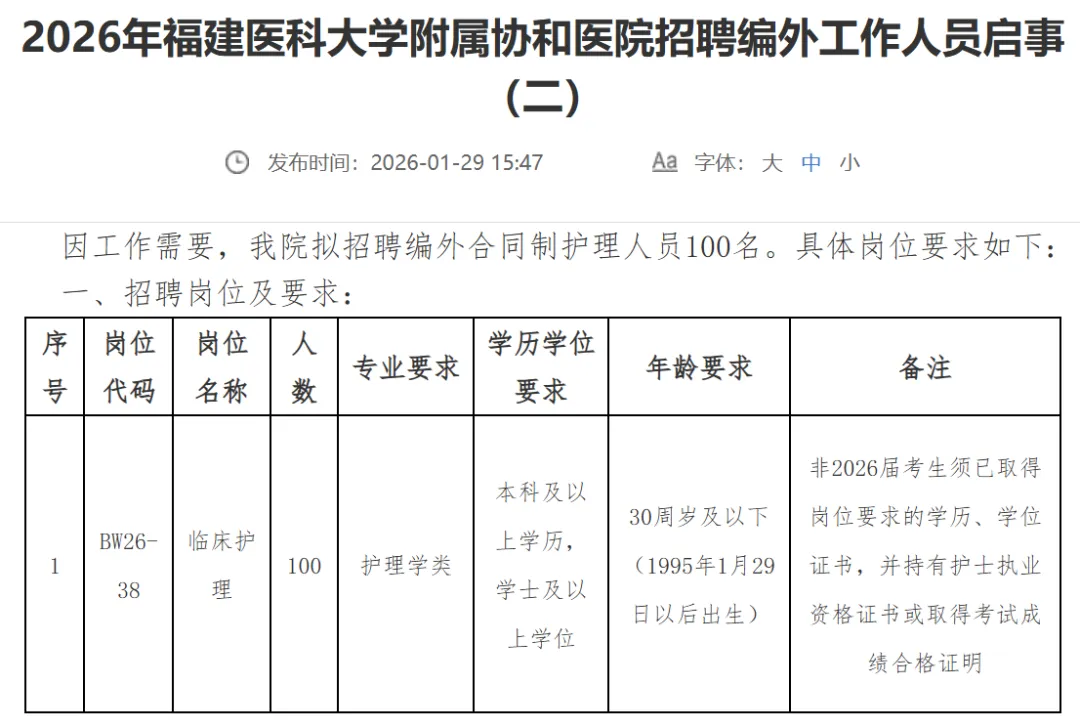 2026年福建医科大学附属协和医院招聘编外工作人员启事（二）

发布时间：2026-01-29 15:47　Aa 字体：大 中 小

因工作需要，我院拟招聘编外合同制护理人员100名。具体岗位要求如下：

一、招聘岗位及要求：

| 序号 | 岗位代码 | 岗位名称 | 人数 | 专业要求 | 学历学位要求 | 年龄要求 | 备注 |
|---|---|---|---|---|---|---|---|
| 1 | BW26-38 | 临床护理 | 100 | 护理学类 | 本科及以上学历，学士及以上学位 | 30周岁及以下（1995年1月29日以后出生） | 非2026届考生须已取得岗位要求的学历、学位证书，并持有护士执业资格证书或取得考试成绩合格证明 |